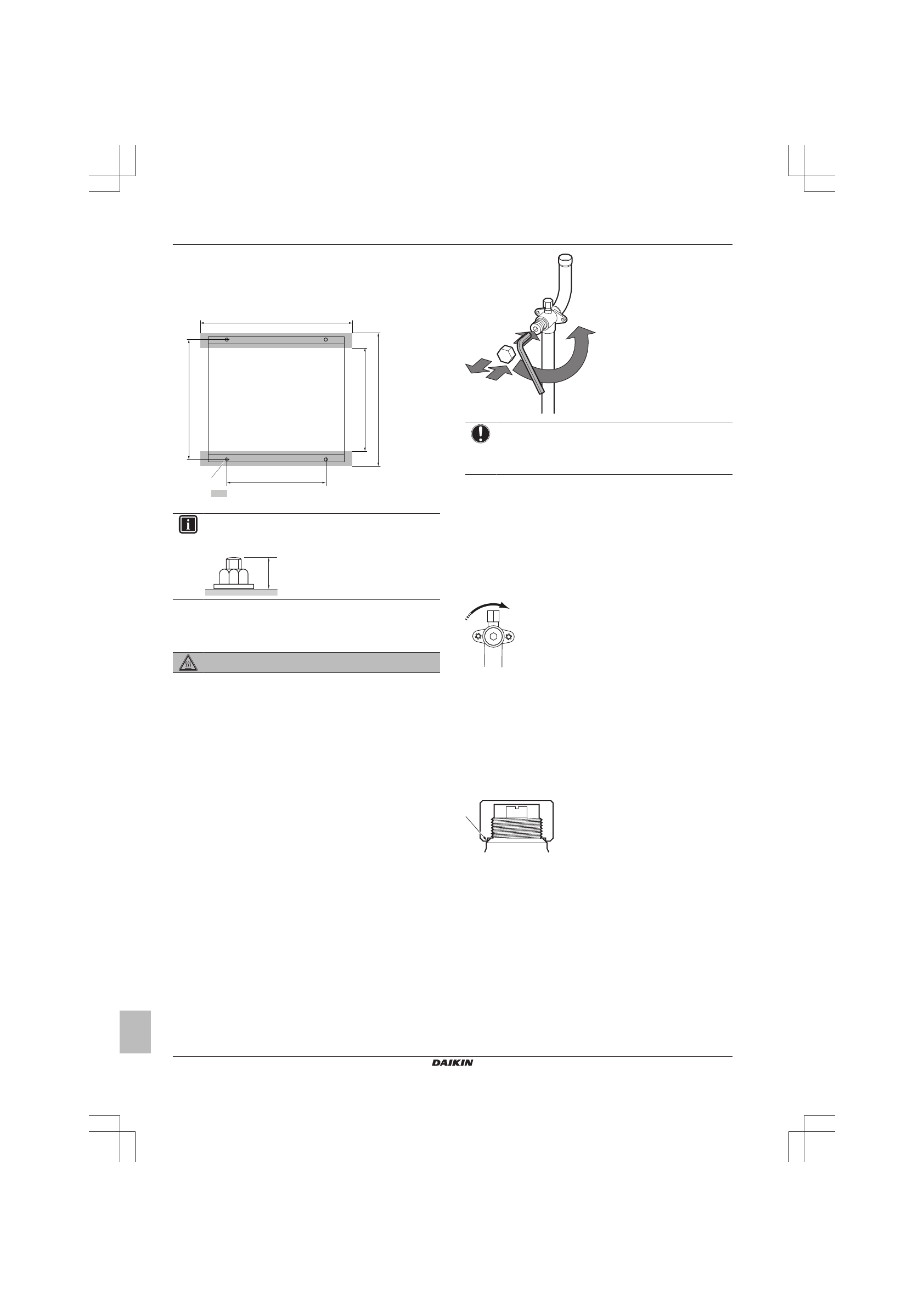 DAIKIN